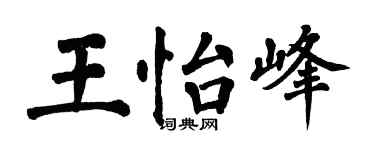 王怡峰

词典网